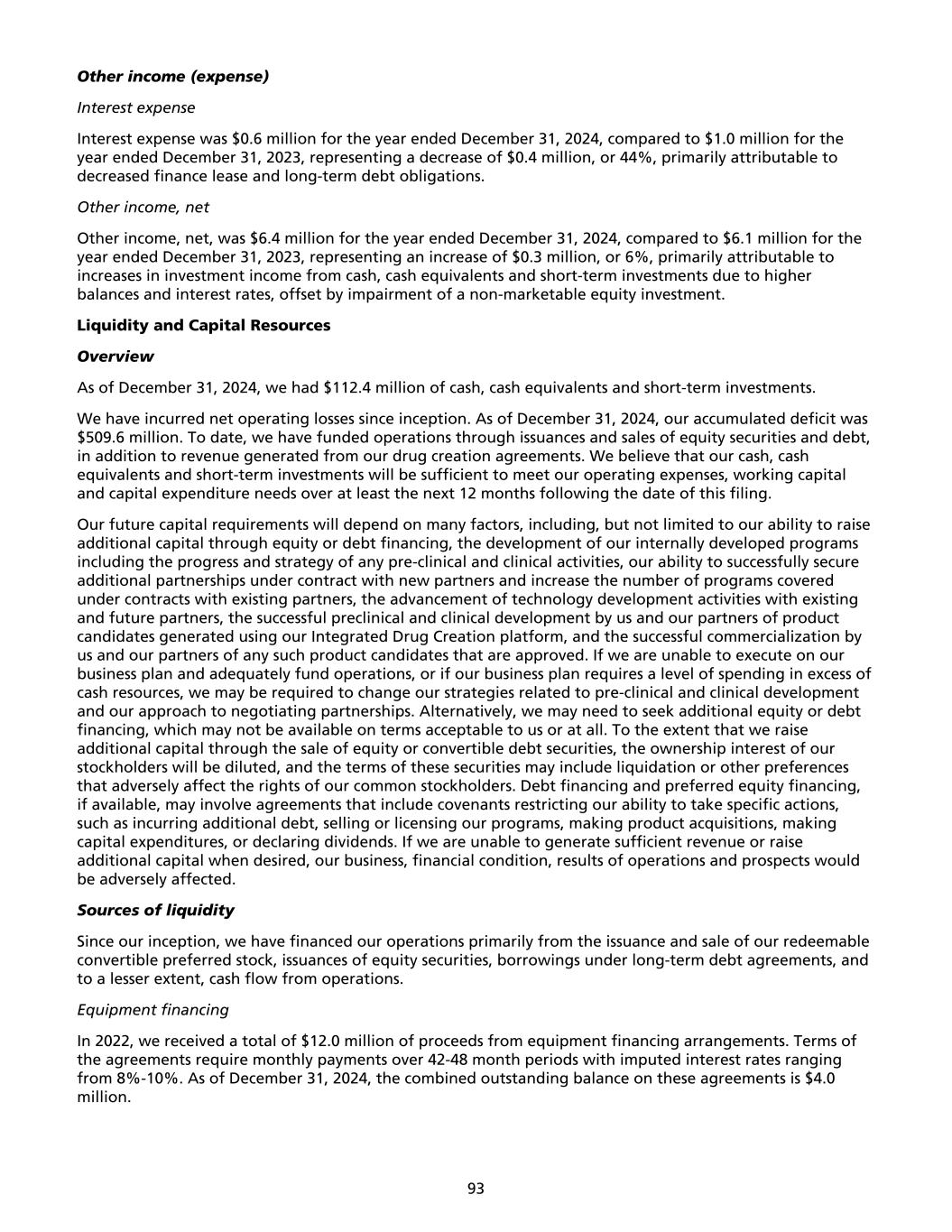 Other income (expense)

Interest expense

Interest expense was \$0.6 million for the year ended December 31, 2024, compared to \$1.0 million for the year ended December 31, 2023, representing a decrease of \$0.4 million, or 44%, primarily attributable to decreased finance lease and long-term debt obligations.

Other income, net

Other income, net, was \$6.4 million for the year ended December 31, 2024, compared to \$6.1 million for the year ended December 31, 2023, representing an increase of \$0.3 million, or 6%, primarily attributable to increases in investment income from cash, cash equivalents and short-term investments due to higher balances and interest rates, offset by impairment of a non-marketable equity investment.

Liquidity and Capital Resources

Overview

As of December 31, 2024, we had \$112.4 million of cash, cash equivalents and short-term investments.

We have incurred net operating losses since inception. As of December 31, 2024, our accumulated deficit was \$509.6 million. To date, we have funded operations through issuances and sales of equity securities and debt, in addition to revenue generated from our drug creation agreements. We believe that our cash, cash equivalents and short-term investments will be sufficient to meet our operating expenses, working capital and capital expenditure needs over at least the next 12 months following the date of this filing.

Our future capital requirements will depend on many factors, including, but not limited to our ability to raise additional capital through equity or debt financing, the development of our internally developed programs including the progress and strategy of any pre-clinical and clinical activities, our ability to successfully secure additional partnerships under contract with new partners and increase the number of programs covered under contracts with existing partners, the advancement of technology development activities with existing and future partners, the successful preclinical and clinical development by us and our partners of product candidates generated using our Integrated Drug Creation platform, and the successful commercialization by us and our partners of any such product candidates that are approved. If we are unable to execute on our business plan and adequately fund operations, or if our business plan requires a level of spending in excess of cash resources, we may be required to change our strategies related to pre-clinical and clinical development and our approach to negotiating partnerships. Alternatively, we may need to seek additional equity or debt financing, which may not be available on terms acceptable to us or at all. To the extent that we raise additional capital through the sale of equity or convertible debt securities, the ownership interest of our stockholders will be diluted, and the terms of these securities may include liquidation or other preferences that adversely affect the rights of our common stockholders. Debt financing and preferred equity financing, if available, may involve agreements that include covenants restricting our ability to take specific actions, such as incurring additional debt, selling or licensing our programs, making product acquisitions, making capital expenditures, or declaring dividends. If we are unable to generate sufficient revenue or raise additional capital when desired, our business, financial condition, results of operations and prospects would be adversely affected.

Sources of liquidity

Since our inception, we have financed our operations primarily from the issuance and sale of our redeemable convertible preferred stock, issuances of equity securities, borrowings under long-term debt agreements, and to a lesser extent, cash flow from operations.

Equipment financing

In 2022, we received a total of \$12.0 million of proceeds from equipment financing arrangements. Terms of the agreements require monthly payments over 42-48 month periods with imputed interest rates ranging from 8%-10%. As of December 31, 2024, the combined outstanding balance on these agreements is \$4.0 million.

93